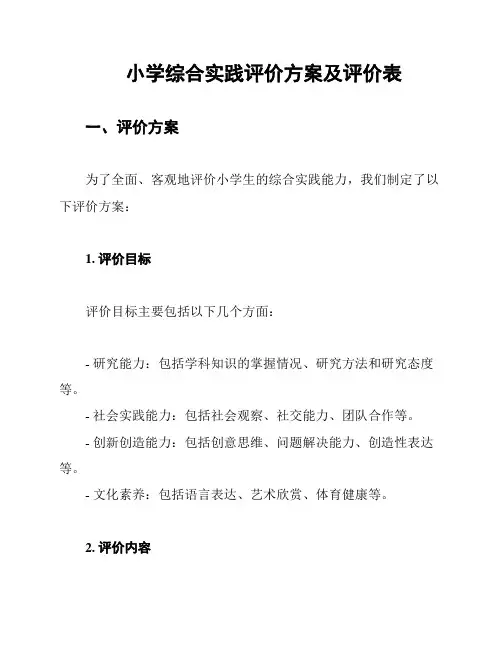 小学综合实践评价方案及评价表

一、评价方案

为了全面、客观地评价小学生的综合实践能力，我们制定了以下评价方案：

1. 评价目标

评价目标主要包括以下几个方面：

- 研究能力：包括学科知识的掌握情况、研究方法和研究态度等。
- 社会实践能力：包括社会观察、社交能力、团队合作等。
- 创新创造能力：包括创意思维、问题解决能力、创造性表达等。
- 文化素养：包括语言表达、艺术欣赏、体育健康等。

2. 评价内容